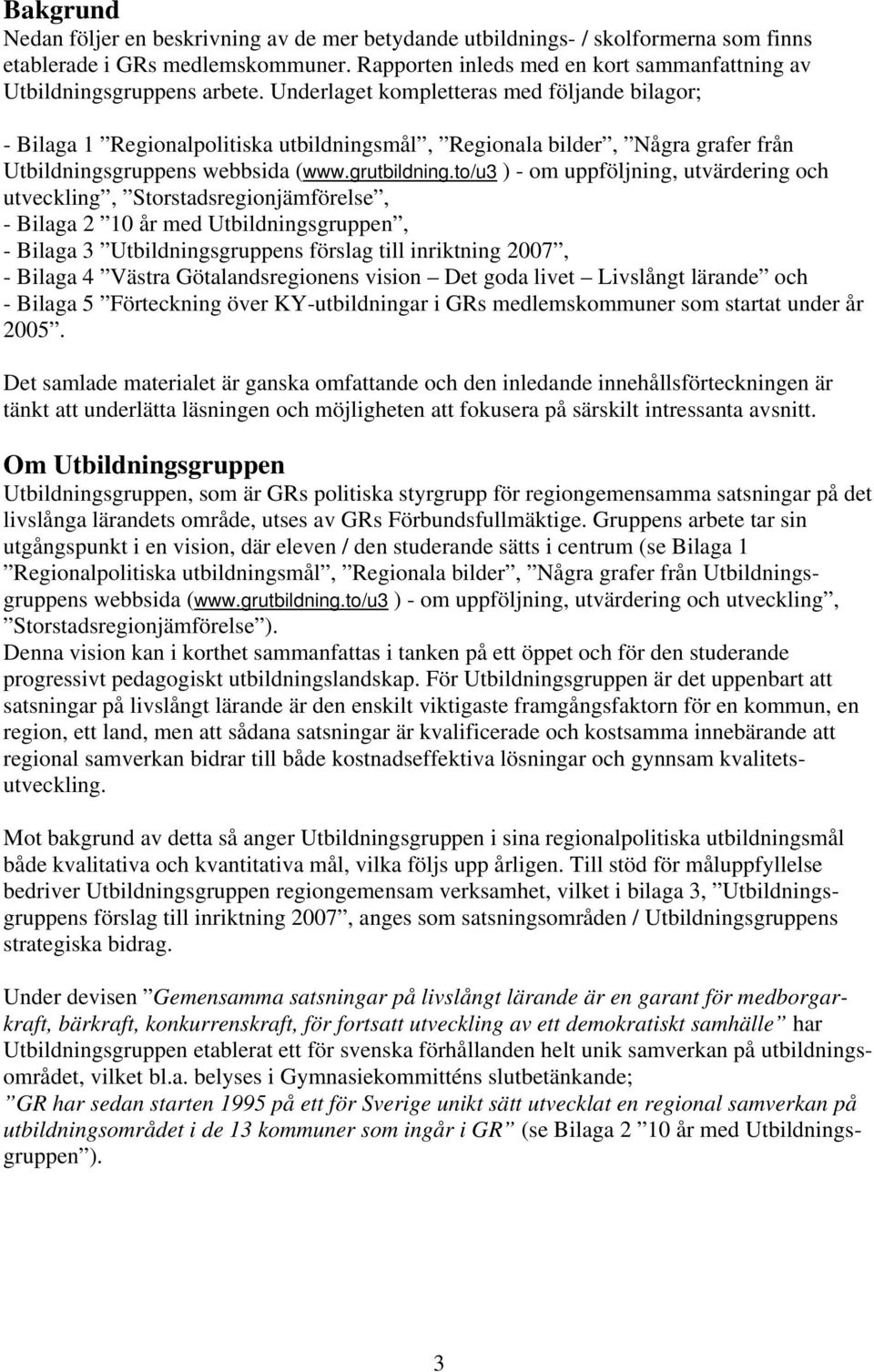 Bakgrund
Nedan följer en beskrivning av de mer betydande utbildnings- / skolformerna som finns etablerade i GRs medlemskommuner. Rapporten inleds med en kort sammanfattning av Utbildningsgruppens arbete. Underlaget kompletteras med följande bilagor;

- Bilaga 1 ”Regionalpolitiska utbildningsmål”, ”Regionala bilder”, ”Några grafer från Utbildningsgruppens webbsida (www.grutbildning.to/u3 ) - om uppföljning, utvärdering och utveckling”, ”Storstadsregionjämförelse”,
- Bilaga 2 ”10 år med Utbildningsgruppen”,
- Bilaga 3 ”Utbildningsgruppens förslag till inriktning 2007”,
- Bilaga 4 ”Västra Götalandsregionens vision – Det goda livet – Livslångt lärande” och
- Bilaga 5 ”Förteckning över KY-utbildningar i GRs medlemskommuner som startat under år 2005”.

Det samlade materialet är ganska omfattande och den inledande innehållsförteckningen är tänkt att underlätta läsningen och möjligheten att fokusera på särskilt intressanta avsnitt.

Om Utbildningsgruppen
Utbildningsgruppen, som är GRs politiska styrgrupp för regiongemensamma satsningar på det livslånga lärandets område, utses av GRs Förbundsfullmäktige. Gruppens arbete tar sin utgångspunkt i en vision, där eleven / den studerande sätts i centrum (se Bilaga 1 ”Regionalpolitiska utbildningsmål”, ”Regionala bilder”, ”Några grafer från Utbildningsgruppens webbsida (www.grutbildning.to/u3 ) - om uppföljning, utvärdering och utveckling”, ”Storstadsregionjämförelse”).
Denna vision kan i korthet sammanfattas i tanken på ett öppet och för den studerande progressivt pedagogiskt utbildningslandskap. För Utbildningsgruppen är det uppenbart att satsningar på livslångt lärande är den enskilt viktigaste framgångsfaktorn för en kommun, en region, ett land, men att sådana satsningar är kvalificerade och kostsamma innebärande att regional samverkan bidrar till både kostnadseffektiva lösningar och gynnsam kvalitetsutveckling.

Mot bakgrund av detta så anger Utbildningsgruppen i sina regionalpolitiska utbildningsmål både kvalitativa och kvantitativa mål, vilka följs upp årligen. Till stöd för måluppfyllelse bedriver Utbildningsgruppen regiongemensam verksamhet, vilket i bilaga 3, ”Utbildningsgruppens förslag till inriktning 2007”, anges som satsningsområden / Utbildningsgruppens strategiska bidrag.

Under devisen ”Gemensamma satsningar på livslångt lärande är en garant för medborgarkraft, bärkraft, konkurrenskraft, för fortsatt utveckling av ett demokratiskt samhälle” har Utbildningsgruppen etablerat ett för svenska förhållanden helt unik samverkan på utbildningsområdet, vilket bl.a. belyses i Gymnasiekommitténs slutbetänkande;
”GR har sedan starten 1995 på ett för Sverige unikt sätt utvecklat en regional samverkan på utbildningsområdet i de 13 kommuner som ingår i GR” (se Bilaga 2 ”10 år med Utbildningsgruppen”).

3